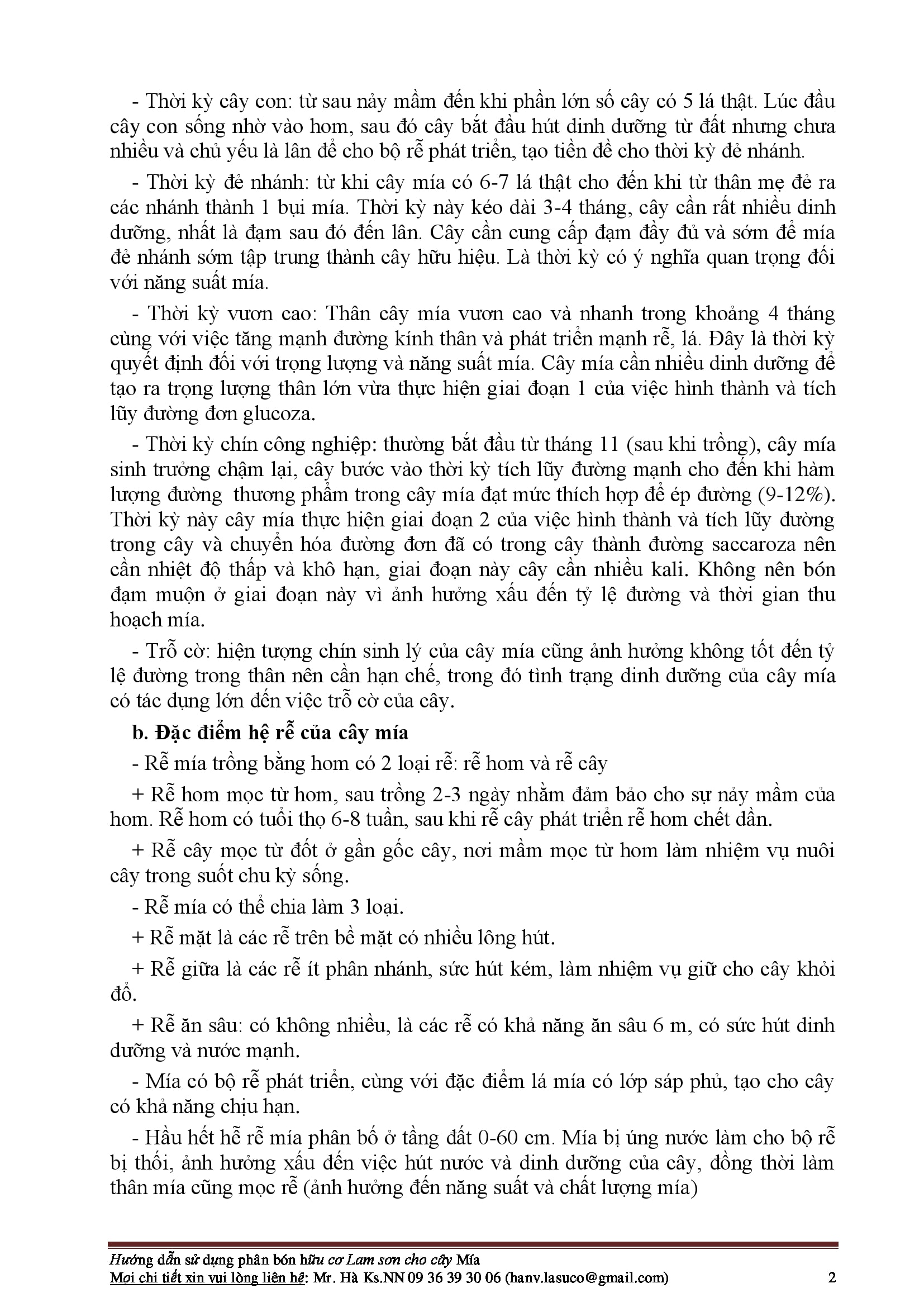 - Thời kỳ cây con: từ sau nảy mầm đến khi phần lớn số cây có 5 lá thật. Lúc đầu cây con sống nhờ vào hom, sau đó cây bắt đầu hút dinh dưỡng từ đất nhưng chưa nhiều và chủ yếu là lân để cho bộ rễ phát triển, tạo tiền đề cho thời kỳ đẻ nhánh.

- Thời kỳ đẻ nhánh: từ khi cây mía có 6-7 lá thật cho đến khi từ thân mẹ đẻ ra các nhánh thành 1 bụi mía. Thời kỳ này kéo dài 3-4 tháng, cây cần rất nhiều dinh dưỡng, nhất là đạm sau đó đến lân. Cây cần cung cấp đạm đầy đủ và sớm để mía đẻ nhánh sớm tập trung thành cây hữu hiệu. Là thời kỳ có ý nghĩa quan trọng đối với năng suất mía.

- Thời kỳ vươn cao: Thân cây mía vươn cao và nhanh trong khoảng 4 tháng cùng với việc tăng mạnh đường kính thân và phát triển mạnh rễ, lá. Đây là thời kỳ quyết định đối với trọng lượng và năng suất mía. Cây mía cần nhiều dinh dưỡng để tạo ra trọng lượng thân lớn vừa thực hiện giai đoạn 1 của việc hình thành và tích lũy đường đơn glucoza.

- Thời kỳ chín công nghiệp: thường bắt đầu từ tháng 11 (sau khi trồng), cây mía sinh trưởng chậm lại, cây bước vào thời kỳ tích lũy đường mạnh cho đến khi hàm lượng đường thương phẩm trong cây mía đạt mức thích hợp để ép đường (9-12%). Thời kỳ này cây mía thực hiện giai đoạn 2 của việc hình thành và tích lũy đường trong cây và chuyển hóa đường đơn đã có trong cây thành đường saccaroza nên cần nhiệt độ thấp và khô hạn, giai đoạn này cây cần nhiều kali. Không nên bón đạm muộn ở giai đoạn này vì ảnh hưởng xấu đến tỷ lệ đường và thời gian thu hoạch mía.

- Trỗ cờ: hiện tượng chín sinh lý của cây mía cũng ảnh hưởng không tốt đến tỷ lệ đường trong thân nên cần hạn chế, trong đó tình trạng dinh dưỡng của cây mía có tác dụng lớn đến việc trỗ cờ của cây.

b. Đặc điểm hệ rễ của cây mía

- Rễ mía trồng bằng hom có 2 loại rễ: rễ hom và rễ cây

+ Rễ hom mọc từ hom, sau trồng 2-3 ngày nhằm đảm bảo cho sự nảy mầm của hom. Rễ hom có tuổi thọ 6-8 tuần, sau khi rễ cây phát triển rễ hom chết dần.

+ Rễ cây mọc từ đốt ở gần gốc cây, nơi mầm mọc từ hom làm nhiệm vụ nuôi cây trong suốt chu kỳ sống.

- Rễ mía có thể chia làm 3 loại.

+ Rễ mặt là các rễ trên bề mặt có nhiều lông hút.

+ Rễ giữa là các rễ ít phân nhánh, sức hút kém, làm nhiệm vụ giữ cho cây khỏi đổ.

+ Rễ ăn sâu: có không nhiều, là các rễ có khả năng ăn sâu 6 m, có sức hút dinh dưỡng và nước mạnh.

- Mía có bộ rễ phát triển, cùng với đặc điểm lá mía có lớp sáp phủ, tạo cho cây có khả năng chịu hạn.

- Hầu hết hễ rễ mía phân bố ở tầng đất 0-60 cm. Mía bị úng nước làm cho bộ rễ bị thối, ảnh hưởng xấu đến việc hút nước và dinh dưỡng của cây, đồng thời làm thân mía cũng mọc rễ (ảnh hưởng đến năng suất và chất lượng mía)

Hướng dẫn sử dụng phân bón hữu cơ Lam sơn cho cây Mía
Mọi chi tiết xin vui lòng liên hệ: Mr. Hà Ks.NN 09 36 39 30 06 (hanv.lasuco@gmail.com) 2